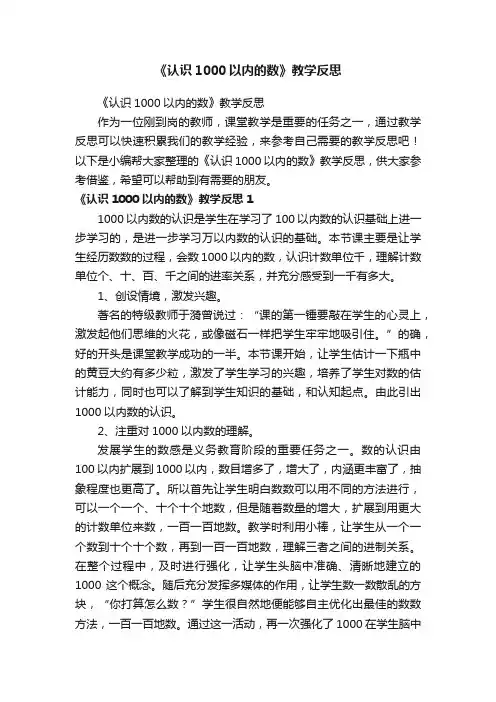 《认识 1000 以内的数》教学反思

《认识 1000 以内的数》教学反思

作为一位刚到岗的教师，课堂教学是重要的任务之一，通过教学反思可以快速积累我们的教学经验，来参考自己需要的教学反思吧！以下是小编帮大家整理的《认识 1000 以内的数》教学反思，供大家参考借鉴，希望可以帮助到有需要的朋友。

《认识 1000 以内的数》教学反思 1

1000 以内数的认识是学生在学习了 100 以内数的认识基础上进一步学习的，是进一步学习万以内数的认识的基础。本节课主要是让学生经历数数的过程，会数 1000 以内的数，认识计数单位千，理解计数单位个、十、百、千之间的进率关系，并充分感受到一千有多大。

1、创设情境，激发兴趣。

著名的特级教师于漪曾说过：“课的第一锤要敲在学生的心灵上，激发起他们思维的火花，或像磁石一样把学生牢牢地吸引住。”的确，好的开头是课堂教学成功的一半。本节课开始，让学生估计一下瓶中的黄豆大约有多少粒，激发了学生学习的兴趣，培养了学生对数的估计能力，同时也可以了解到学生知识的基础，和认知起点。由此引出 1000 以内数的认识。

2、注重对 1000 以内数的理解。

发展学生的数感是义务教育阶段的重要任务之一。数的认识由 100 以内扩展到 1000 以内，数目增多了，增大了，内涵更丰富了，抽象程度也更高了。所以首先让学生明白数数可以用不同的方法进行，可以一个一个、十个十个地数，但是随着数量的增大，扩展到用更大的计数单位来数，一百一百地数。教学时利用小棒，让学生从一个一个数到十个十个数，再到一百一百地数，理解三者之间的进制关系。在整个过程中，及时进行强化，让学生头脑中准确、清晰地建立的 1000 这个概念。随后充分发挥多媒体的作用，让学生数一数散乱的方块，“你打算怎么数？”学生很自然地便能够自主优化出最佳的数数方法，一百一百地数。通过这一活动，再一次强化了 1000 在学生脑中